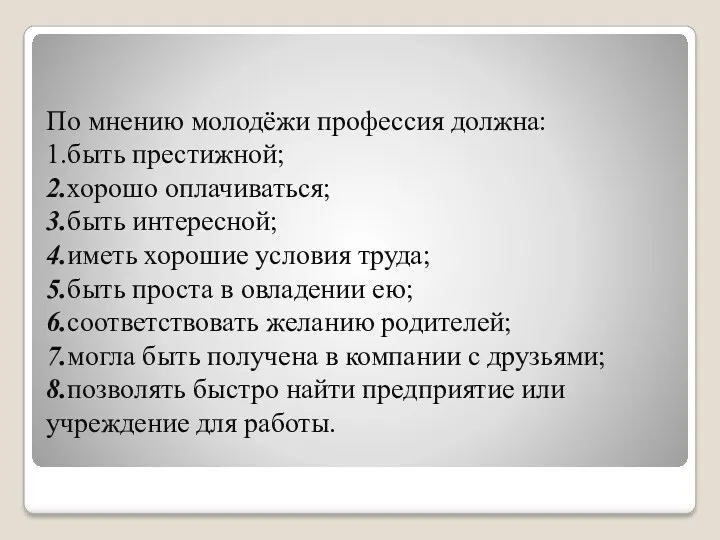 По мнению молодёжи профессия должна:
1.быть престижной;
2.хорошо оплачиваться;
3.быть интересной;
4.иметь хорошие условия труда;
5.быть проста в овладении ею;
6.соответствовать желанию родителей;
7.могла быть получена в компании с друзьями;
8.позволять быстро найти предприятие или учреждение для работы.